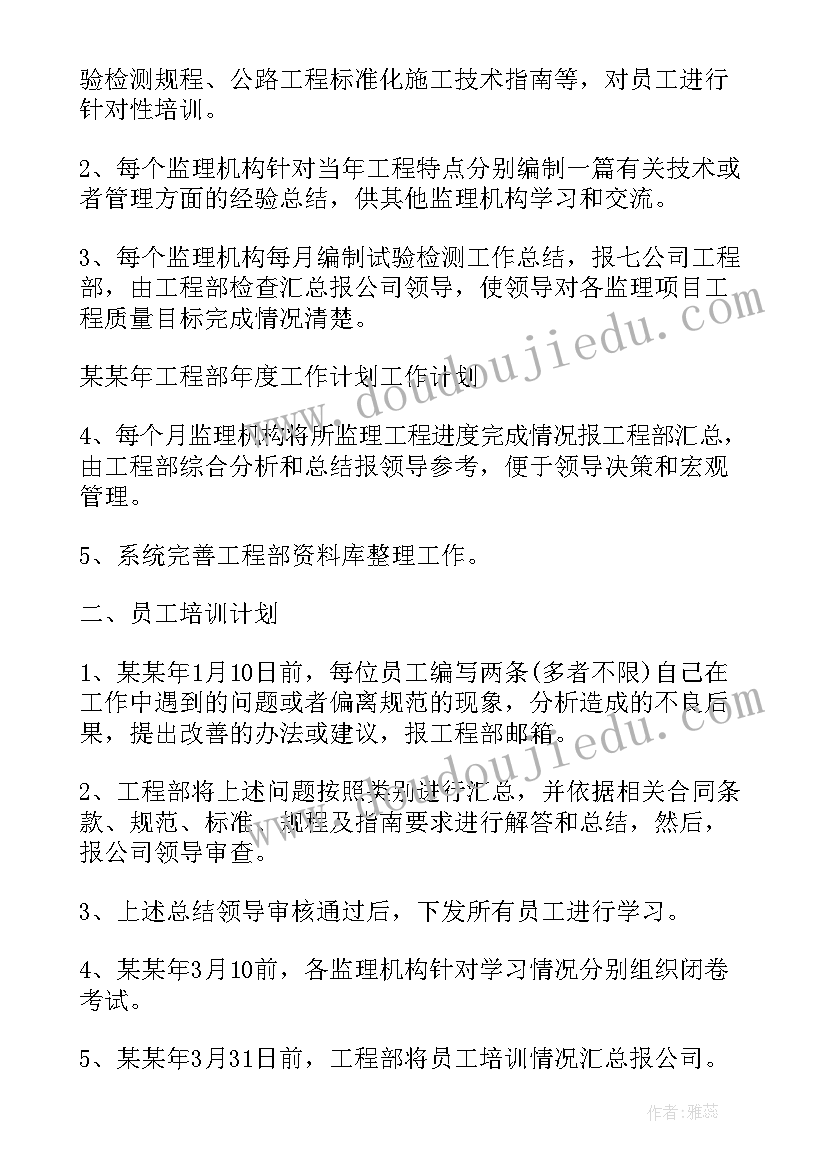 验检测规程、公路工程标准化施工技术指南等，对员工进行针对性培训。

2、每个监理机构针对当年工程特点分别编制一篇有关技术或者管理方面的经验总结，供其他监理机构学习和交流。

3、每个监理机构每月编制试验检测工作总结，报七公司工程部，由工程部检查汇总报公司领导，使领导对各监理项目工程质量目标完成情况清楚。

某某年工程部年度工作计划工作计划

4、每个月监理机构将所监理工程进度完成情况报工程部汇总，由工程部综合分析和总结报领导参考，便于领导决策和宏观管理。

5、系统完善工程部资料库整理工作。

二、员工培训计划

1、某某年1月10日前，每位员工编写两条(多者不限)自己在工作中遇到的问题或者偏离规范的现象，分析造成的不良后果，提出改善的办法或建议，报工程部邮箱。

2、工程部将上述问题按照类别进行汇总，并依据相关合同条款、规范、标准、规程及指南要求进行解答和总结，然后，报公司领导审查。

3、上述总结领导审核通过后，下发所有员工进行学习。

4、某某年3月10前，各监理机构针对学习情况分别组织闭卷考试。

5、某某年3月31日前，工程部将员工培训情况汇总报公司。

www.doudoujiedu.com

作者：雅蕊